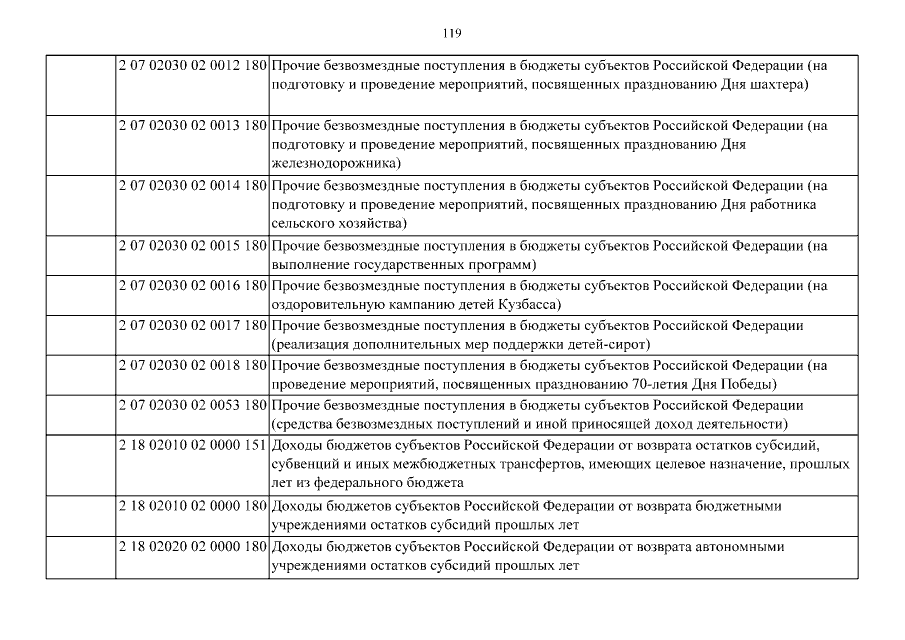 119

| | | |
|---|---|---|
| | 2 07 02030 02 0012 180 | Прочие безвозмездные поступления в бюджеты субъектов Российской Федерации (на подготовку и проведение мероприятий, посвященных празднованию Дня шахтера) |
| | 2 07 02030 02 0013 180 | Прочие безвозмездные поступления в бюджеты субъектов Российской Федерации (на подготовку и проведение мероприятий, посвященных празднованию Дня железнодорожника) |
| | 2 07 02030 02 0014 180 | Прочие безвозмездные поступления в бюджеты субъектов Российской Федерации (на подготовку и проведение мероприятий, посвященных празднованию Дня работника сельского хозяйства) |
| | 2 07 02030 02 0015 180 | Прочие безвозмездные поступления в бюджеты субъектов Российской Федерации (на выполнение государственных программ) |
| | 2 07 02030 02 0016 180 | Прочие безвозмездные поступления в бюджеты субъектов Российской Федерации (на оздоровительную кампанию детей Кузбасса) |
| | 2 07 02030 02 0017 180 | Прочие безвозмездные поступления в бюджеты субъектов Российской Федерации (реализация дополнительных мер поддержки детей-сирот) |
| | 2 07 02030 02 0018 180 | Прочие безвозмездные поступления в бюджеты субъектов Российской Федерации (на проведение мероприятий, посвященных празднованию 70-летия Дня Победы) |
| | 2 07 02030 02 0053 180 | Прочие безвозмездные поступления в бюджеты субъектов Российской Федерации (средства безвозмездных поступлений и иной приносящей доход деятельности) |
| | 2 18 02010 02 0000 151 | Доходы бюджетов субъектов Российской Федерации от возврата остатков субсидий, субвенций и иных межбюджетных трансфертов, имеющих целевое назначение, прошлых лет из федерального бюджета |
| | 2 18 02010 02 0000 180 | Доходы бюджетов субъектов Российской Федерации от возврата бюджетными учреждениями остатков субсидий прошлых лет |
| | 2 18 02020 02 0000 180 | Доходы бюджетов субъектов Российской Федерации от возврата автономными учреждениями остатков субсидий прошлых лет |